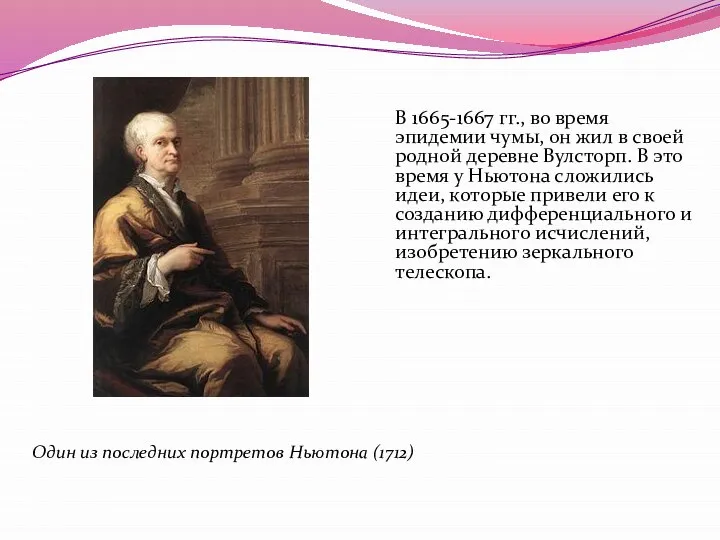 В 1665-1667 гг., во время эпидемии чумы, он жил в своей родной деревне Вулсторп. В это время у Ньютона сложились идеи, которые привели его к созданию дифференциального и интегрального исчислений, изобретению зеркального телескопа.

Один из последних портретов Ньютона (1712)